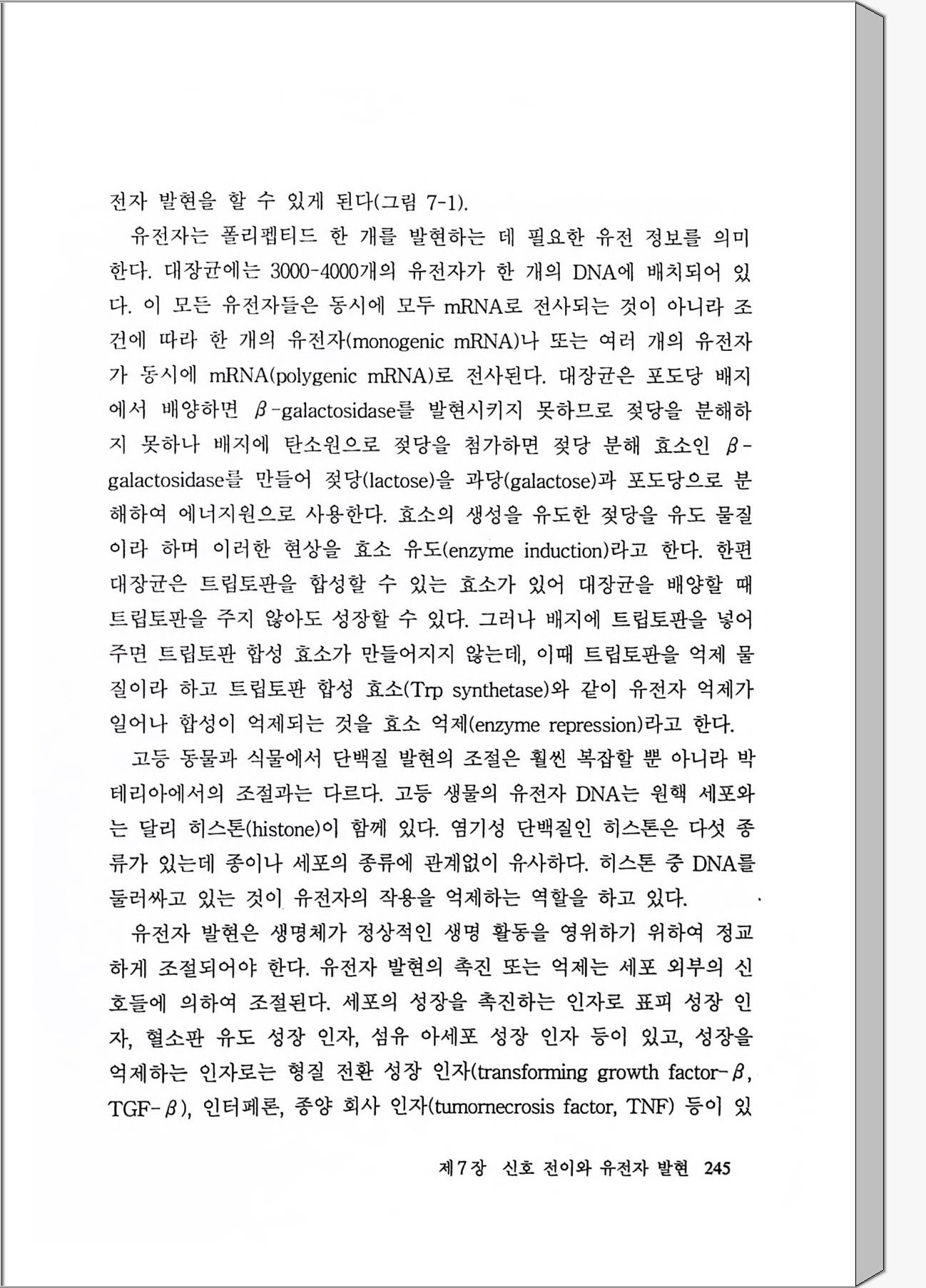 전자 발현을 할 수 있게 된다(그림 7-1).

유전자는 폴리펩티드 한 개를 발현하는 데 필요한 유전 정보를 의미한다. 대장균에는 3000-4000개의 유전자가 한 개의 DNA에 배치되어 있다. 이 모든 유전자들은 동시에 모두 mRNA로 전사되는 것이 아니라 조건에 따라 한 개의 유전자(monogenic mRNA)나 또는 여러 개의 유전자가 동시에 mRNA(polygenic mRNA)로 전사된다. 대장균은 포도당 배지에서 배양하면 $\beta$-galactosidase를 발현시키지 못하므로 젖당을 분해하지 못하나 배지에 탄소원으로 젖당을 첨가하면 젖당 분해 효소인 $\beta$-galactosidase를 만들어 젖당(lactose)을 과당(galactose)과 포도당으로 분해하여 에너지원으로 사용한다. 효소의 생성을 유도한 젖당을 유도 물질이라 하며 이러한 현상을 효소 유도(enzyme induction)라고 한다. 한편 대장균은 트립토판을 합성할 수 있는 효소가 있어 대장균을 배양할 때 트립토판을 주지 않아도 성장할 수 있다. 그러나 배지에 트립토판을 넣어주면 트립토판 합성 효소가 만들어지지 않는데, 이때 트립토판을 억제 물질이라 하고 트립토판 합성 효소(Trp synthetase)와 같이 유전자 억제가 일어나 합성이 억제되는 것을 효소 억제(enzyme repression)라고 한다.

고등 동물과 식물에서 단백질 발현의 조절은 훨씬 복잡할 뿐 아니라 박테리아에서의 조절과는 다르다. 고등 생물의 유전자 DNA는 원핵 세포와는 달리 히스톤(histone)이 함께 있다. 염기성 단백질인 히스톤은 다섯 종류가 있는데 종이나 세포의 종류에 관계없이 유사하다. 히스톤 중 DNA를 둘러싸고 있는 것이 유전자의 작용을 억제하는 역할을 하고 있다.

유전자 발현은 생명체가 정상적인 생명 활동을 영위하기 위하여 정교하게 조절되어야 한다. 유전자 발현의 촉진 또는 억제는 세포 외부의 신호들에 의하여 조절된다. 세포의 성장을 촉진하는 인자로 표피 성장 인자, 혈소판 유도 성장 인자, 섬유 아세포 성장 인자 등이 있고, 성장을 억제하는 인자로는 형질 전환 성장 인자(transforming growth factor-$\beta$, TGF-$\beta$), 인터페론, 종양 회사 인자(tumornecrosis factor, TNF) 등이 있

제7장 신호 전이와 유전자 발현 245